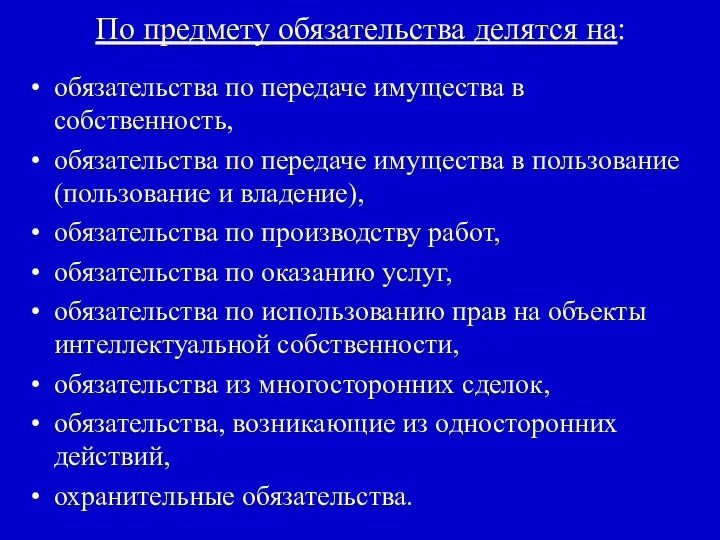 По предмету обязательства делятся на:

• обязательства по передаче имущества в собственность,
• обязательства по передаче имущества в пользование (пользование и владение),
• обязательства по производству работ,
• обязательства по оказанию услуг,
• обязательства по использованию прав на объекты интеллектуальной собственности,
• обязательства из многосторонних сделок,
• обязательства, возникающие из односторонних действий,
• охранительные обязательства.